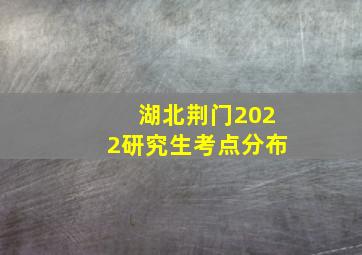 湖北荆门2022研究生考点分布